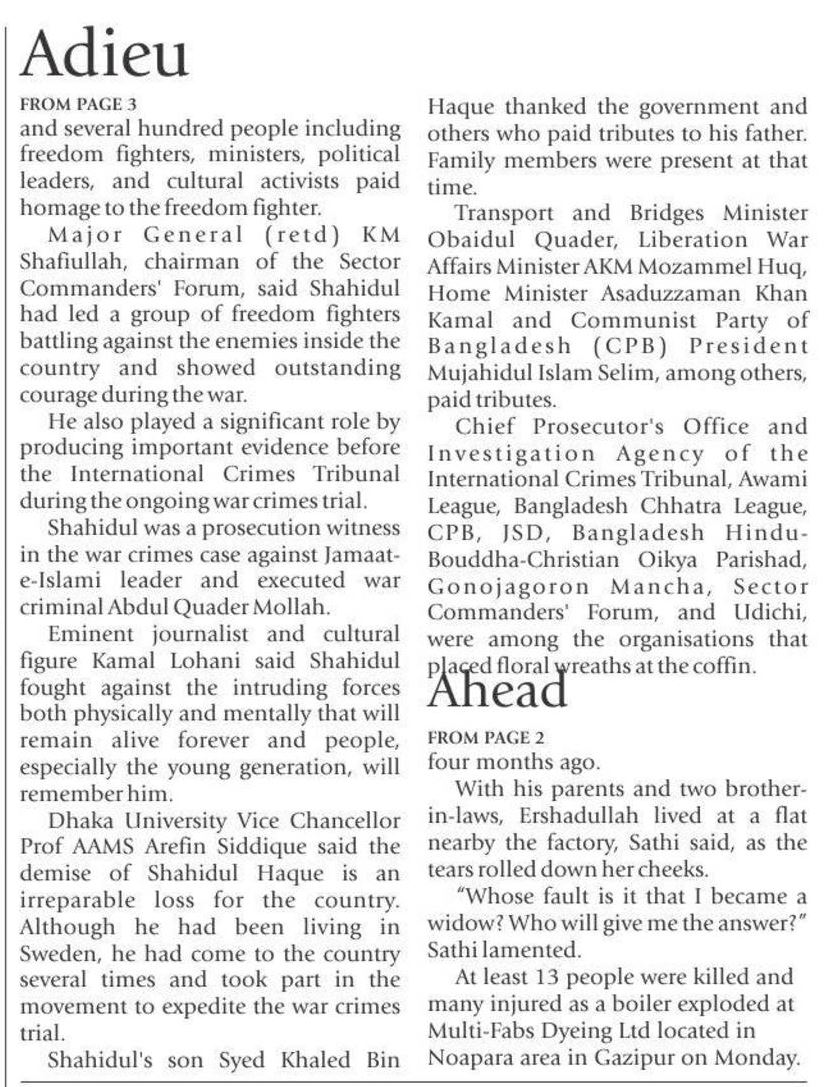 Adieu

FROM PAGE 3

and several hundred people including freedom fighters, ministers, political leaders, and cultural activists paid homage to the freedom fighter.

Major General (retd) KM Shafiullah, chairman of the Sector Commanders' Forum, said Shahidul had led a group of freedom fighters battling against the enemies inside the country and showed outstanding courage during the war.

He also played a significant role by producing important evidence before the International Crimes Tribunal during the ongoing war crimes trial.

Shahidul was a prosecution witness in the war crimes case against Jamaat-e-Islami leader and executed war criminal Abdul Quader Mollah.

Eminent journalist and cultural figure Kamal Lohani said Shahidul fought against the intruding forces both physically and mentally that will remain alive forever and people, especially the young generation, will remember him.

Dhaka University Vice Chancellor Prof AAMS Arefin Siddique said the demise of Shahidul Haque is an irreparable loss for the country. Although he had been living in Sweden, he had come to the country several times and took part in the movement to expedite the war crimes trial.

Shahidul's son Syed Khaled Bin Haque thanked the government and others who paid tributes to his father. Family members were present at that time.

Transport and Bridges Minister Obaidul Quader, Liberation War Affairs Minister AKM Mozammel Huq, Home Minister Asaduzzaman Khan Kamal and Communist Party of Bangladesh (CPB) President Mujahidul Islam Selim, among others, paid tributes.

Chief Prosecutor's Office and Investigation Agency of the International Crimes Tribunal, Awami League, Bangladesh Chhatra League, CPB, JSD, Bangladesh Hindu-Bouddha-Christian Oikya Parishad, Gonojagoron Mancha, Sector Commanders' Forum, and Udichi, were among the organisations that placed floral wreaths at the coffin.

Ahead

FROM PAGE 2

four months ago.

With his parents and two brother-in-laws, Ershadullah lived at a flat nearby the factory, Sathi said, as the tears rolled down her cheeks.

"Whose fault is it that I became a widow? Who will give me the answer?" Sathi lamented.

At least 13 people were killed and many injured as a boiler exploded at Multi-Fabs Dyeing Ltd located in Noapara area in Gazipur on Monday.